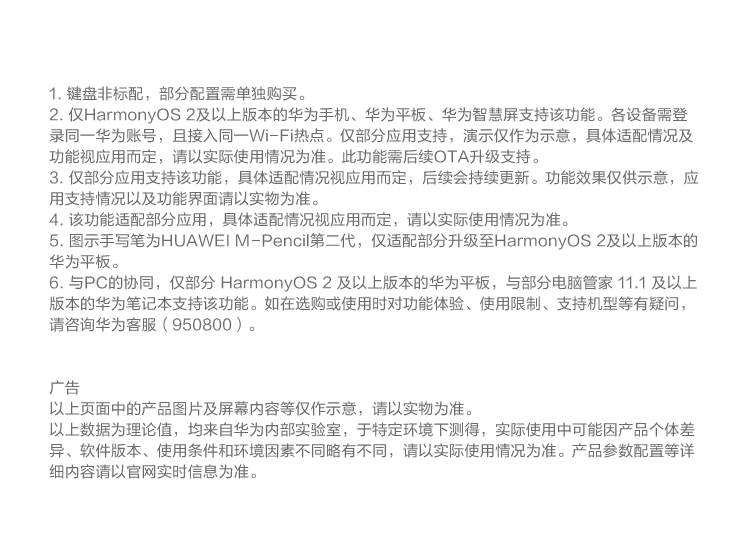 1. 键盘非标配，部分配置需单独购买。
2. 仅HarmonyOS 2及以上版本的华为手机、华为平板、华为智慧屏支持该功能。各设备需登录同一华为账号，且接入同一Wi-Fi热点。仅部分应用支持，演示仅作为示意，具体适配情况及功能视应用而定，请以实际使用情况为准。此功能需后续OTA升级支持。
3. 仅部分应用支持该功能，具体适配情况视应用而定，后续会持续更新。功能效果仅供示意，应用支持情况以及功能界面请以实物为准。
4. 该功能适配部分应用，具体适配情况视应用而定，请以实际使用情况为准。
5. 图示手写笔为HUAWEI M-Pencil第二代，仅适配部分升级至HarmonyOS 2及以上版本的华为平板。
6. 与PC的协同，仅部分 HarmonyOS 2 及以上版本的华为平板，与部分电脑管家 11.1 及以上版本的华为笔记本支持该功能。如在选购或使用时对功能体验、使用限制、支持机型等有疑问，请咨询华为客服（950800）。

广告
以上页面中的产品图片及屏幕内容等仅作示意，请以实物为准。
以上数据为理论值，均来自华为内部实验室，于特定环境下测得，实际使用中可能因产品个体差异、软件版本、使用条件和环境因素不同略有不同，请以实际使用情况为准。产品参数配置等详细内容请以官网实时信息为准。